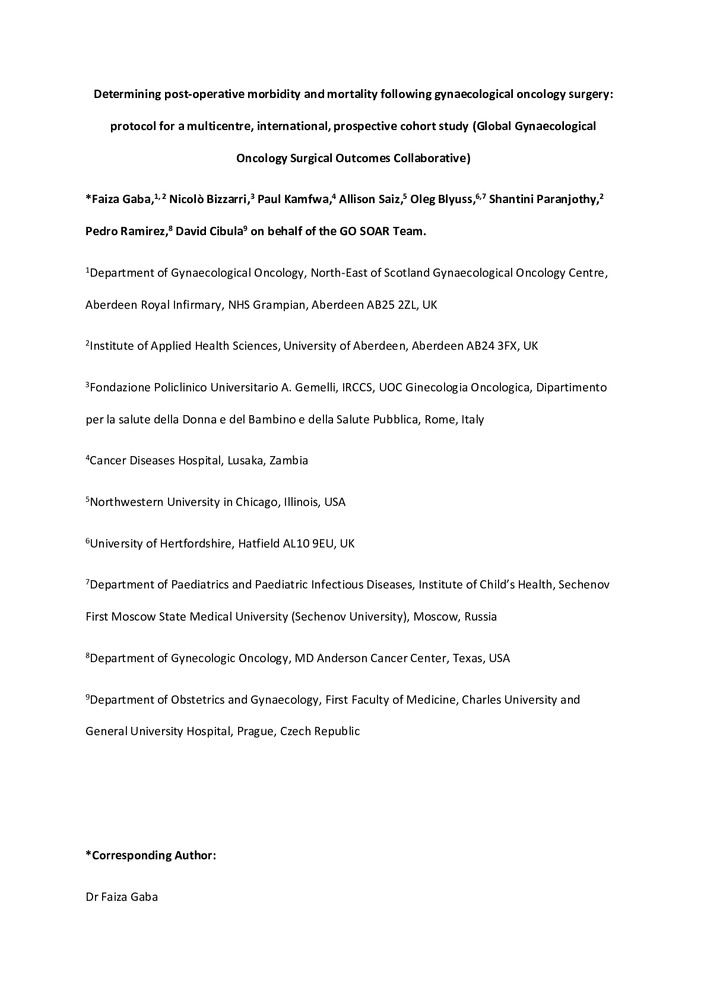 Determining post-operative morbidity and mortality following gynaecological oncology surgery: protocol for a multicentre, international, prospective cohort study (Global Gynaecological Oncology Surgical Outcomes Collaborative)

*Faiza Gaba,$^{1, 2}$ Nicolò Bizzarri,$^{3}$ Paul Kamfwa,$^{4}$ Allison Saiz,$^{5}$ Oleg Blyuss,$^{6,7}$ Shantini Paranjothy,$^{2}$ Pedro Ramirez,$^{8}$ David Cibula$^{9}$ on behalf of the GO SOAR Team.

$^{1}$Department of Gynaecological Oncology, North-East of Scotland Gynaecological Oncology Centre, Aberdeen Royal Infirmary, NHS Grampian, Aberdeen AB25 2ZL, UK

$^{2}$Institute of Applied Health Sciences, University of Aberdeen, Aberdeen AB24 3FX, UK

$^{3}$Fondazione Policlinico Universitario A. Gemelli, IRCCS, UOC Ginecologia Oncologica, Dipartimento per la salute della Donna e del Bambino e della Salute Pubblica, Rome, Italy

$^{4}$Cancer Diseases Hospital, Lusaka, Zambia

$^{5}$Northwestern University in Chicago, Illinois, USA

$^{6}$University of Hertfordshire, Hatfield AL10 9EU, UK

$^{7}$Department of Paediatrics and Paediatric Infectious Diseases, Institute of Child's Health, Sechenov First Moscow State Medical University (Sechenov University), Moscow, Russia

$^{8}$Department of Gynecologic Oncology, MD Anderson Cancer Center, Texas, USA

$^{9}$Department of Obstetrics and Gynaecology, First Faculty of Medicine, Charles University and General University Hospital, Prague, Czech Republic

*Corresponding Author:

Dr Faiza Gaba